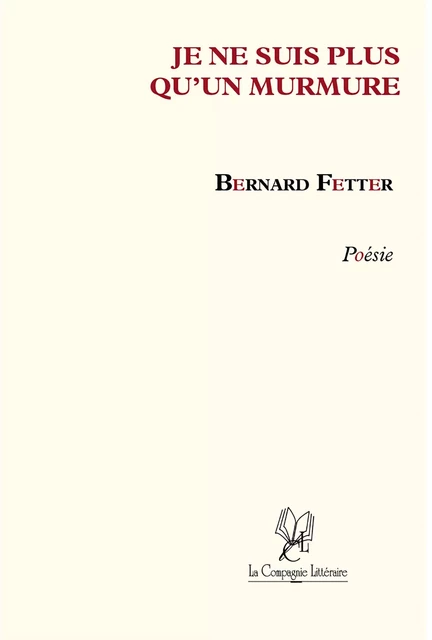 JE NE SUIS PLUS QU'UN MURMURE

BERNARD FETTER

Poésie

CL

La Compagnie Littéraire